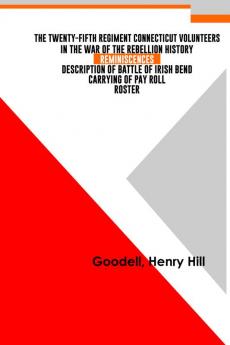 THE TWENTY-FIFTH REGIMENT CONNECTICUT VOLUNTEERS IN THE WAR OF THE REBELLION HISTORY
REMINISCENCES
DESCRIPTION OF BATTLE OF IRISH BEND
CARRYING OF PAY ROLL
ROSTER

Goodell, Henry Hill